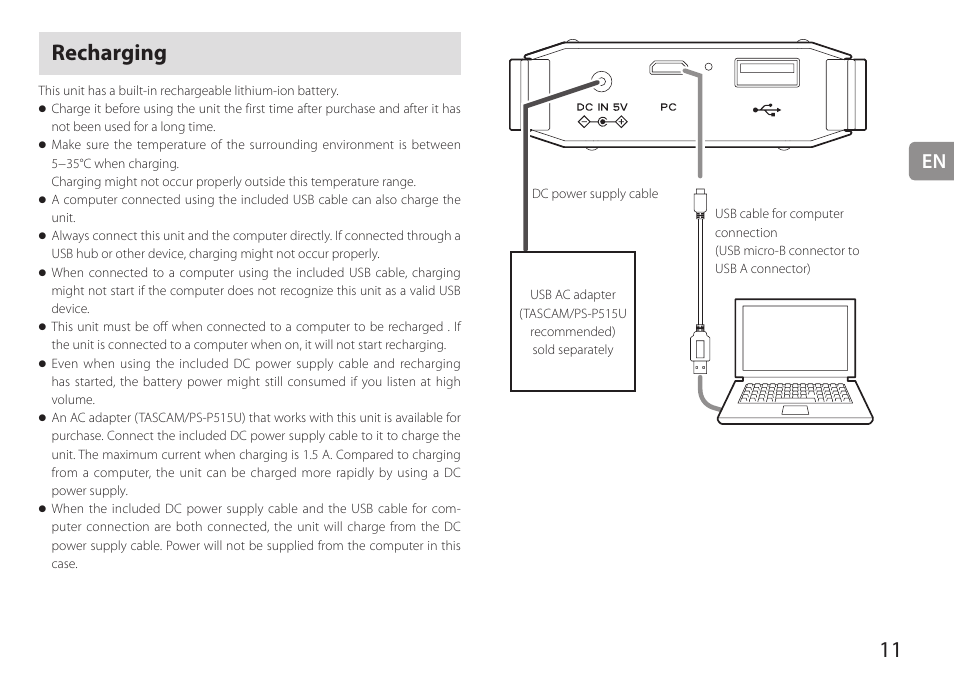 Recharging

This unit has a built-in rechargeable lithium-ion battery.

● Charge it before using the unit the first time after purchase and after it has not been used for a long time.

● Make sure the temperature of the surrounding environment is between 5–35°C when charging.
Charging might not occur properly outside this temperature range.

● A computer connected using the included USB cable can also charge the unit.

● Always connect this unit and the computer directly. If connected through a USB hub or other device, charging might not occur properly.

● When connected to a computer using the included USB cable, charging might not start if the computer does not recognize this unit as a valid USB device.

● This unit must be off when connected to a computer to be recharged . If the unit is connected to a computer when on, it will not start recharging.

● Even when using the included DC power supply cable and recharging has started, the battery power might still consumed if you listen at high volume.

● An AC adapter (TASCAM/PS-P515U) that works with this unit is available for purchase. Connect the included DC power supply cable to it to charge the unit. The maximum current when charging is 1.5 A. Compared to charging from a computer, the unit can be charged more rapidly by using a DC power supply.

● When the included DC power supply cable and the USB cable for computer connection are both connected, the unit will charge from the DC power supply cable. Power will not be supplied from the computer in this case.

DC IN 5V

PC

DC power supply cable

USB cable for computer connection
(USB micro-B connector to USB A connector)

USB AC adapter
(TASCAM/PS-P515U recommended)
sold separately

EN

11